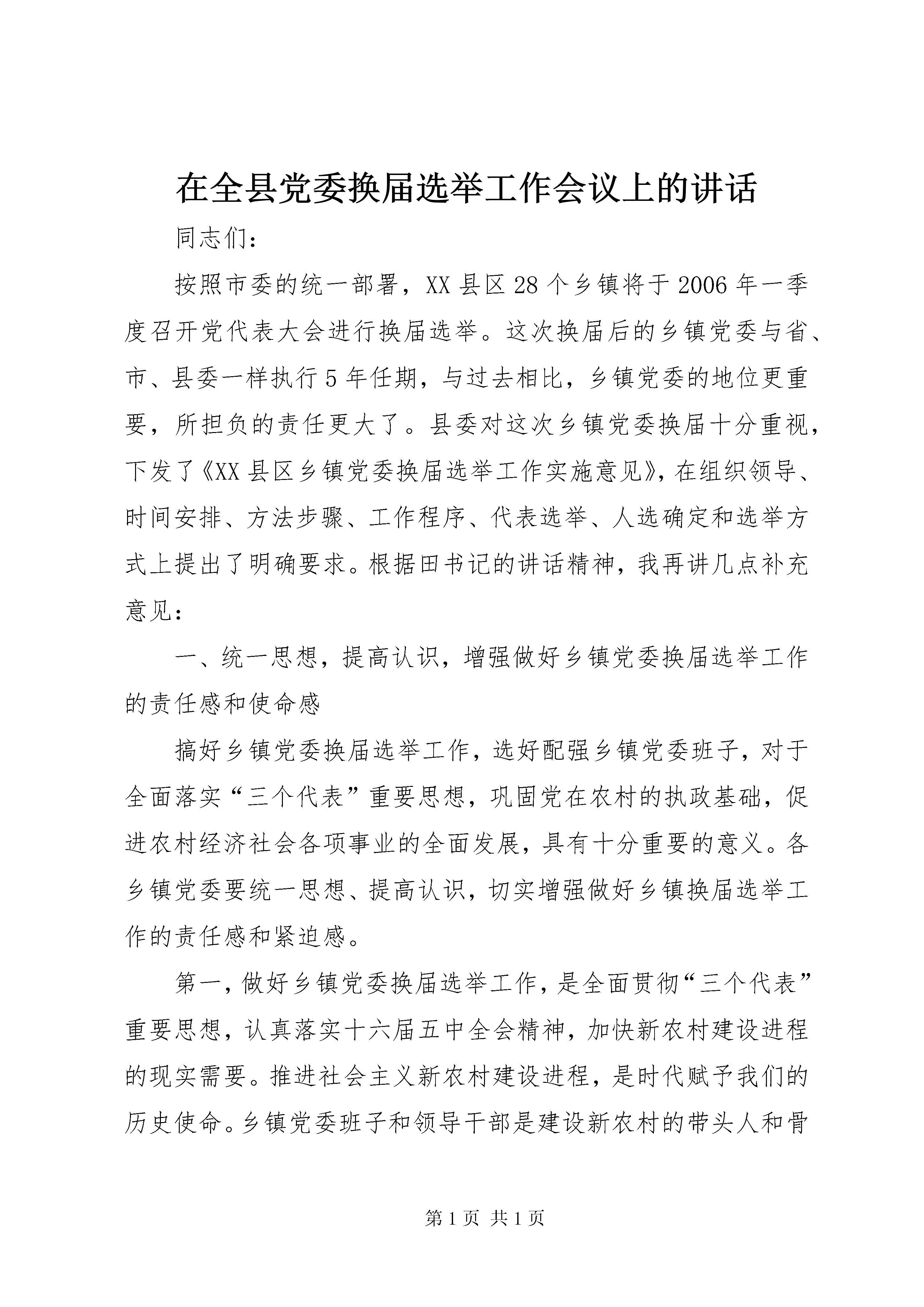 在全县党委换届选举工作会议上的讲话

同志们:

按照市委的统一部署，XX县区28个乡镇将于2006年一季度召开党代表大会进行换届选举。这次换届后的乡镇党委与省、市、县委一样执行5年任期，与过去相比，乡镇党委的地位更重要，所担负的责任更大了。县委对这次乡镇党委换届十分重视，下发了《XX县区乡镇党委换届选举工作实施意见》，在组织领导、时间安排、方法步骤、工作程序、代表选举、人选确定和选举方式上提出了明确要求。根据田书记的讲话精神，我再讲几点补充意见:

一、统一思想，提高认识，增强做好乡镇党委换届选举工作的责任感和使命感

搞好乡镇党委换届选举工作，选好配强乡镇党委班子，对于全面落实“三个代表”重要思想，巩固党在农村的执政基础，促进农村经济社会各项事业的全面发展，具有十分重要的意义。各乡镇党委要统一思想、提高认识，切实增强做好乡镇换届选举工作的责任感和紧迫感。

第一，做好乡镇党委换届选举工作，是全面贯彻“三个代表”重要思想，认真落实十六届五中全会精神，加快新农村建设进程的现实需要。推进社会主义新农村建设进程，是时代赋予我们的历史使命。乡镇党委班子和领导干部是建设新农村的带头人和骨

第1页 共1页